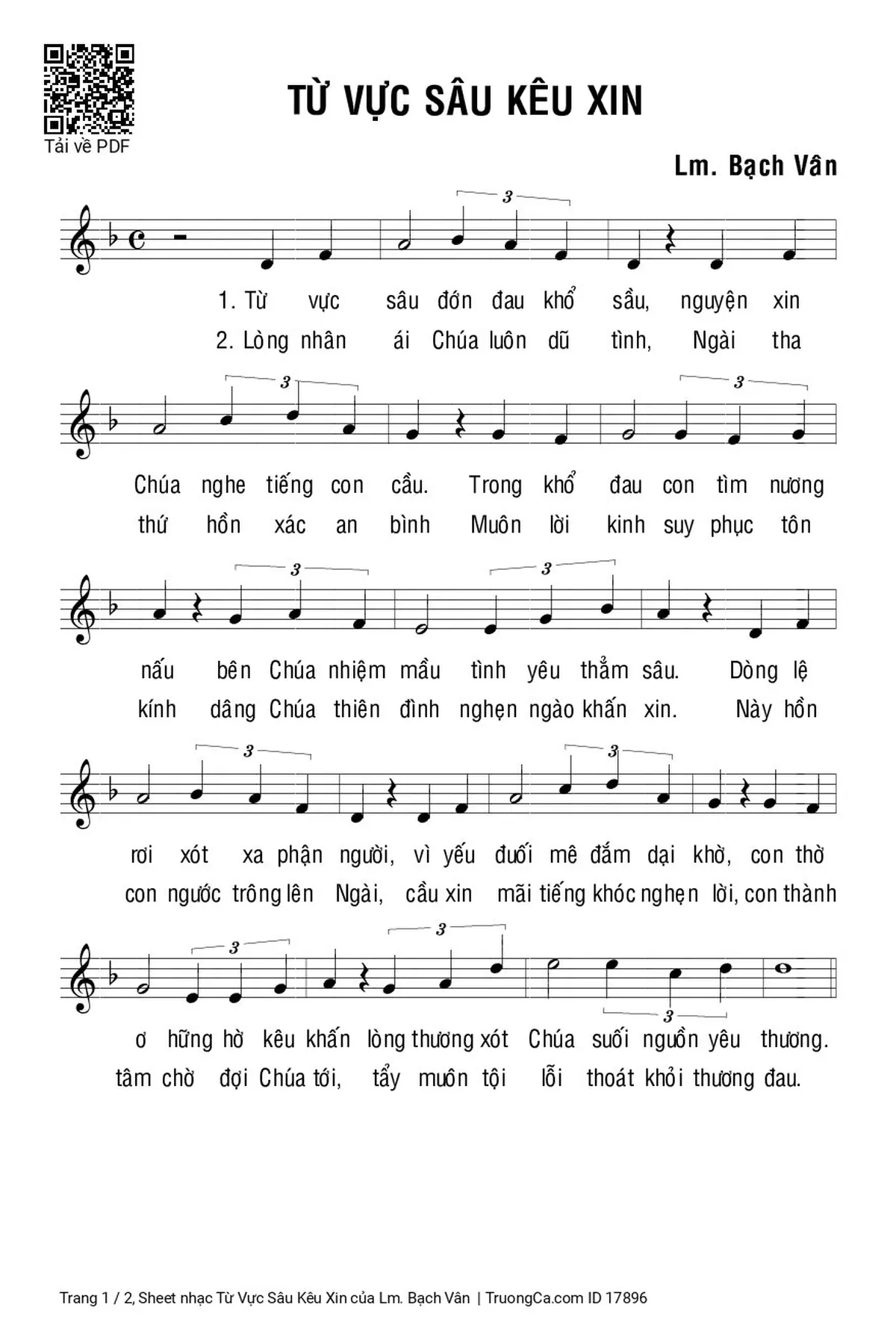 Tải về PDF

TỪ VỰC SÂU KÊU XIN

Lm. Bạch Vân

3

1. Từ vực sâu đớn đau khổ sầu, nguyện xin
2. Lòng nhân ái Chúa luôn dũ tình, Ngài tha

3 3

Chúa nghe tiếng con cầu. Trong khổ đau con tìm nương
thứ hồn xác an bình Muôn lời kinh suy phục tôn

3 3

nấu bên Chúa nhiệm mầu tình yêu thẳm sâu. Dòng lệ
kính dâng Chúa thiên đình nghẹn ngào khấn xin. Này hồn

3 3

rơi xót xa phận người, vì yếu đuối mê đắm dại khờ, con thờ
con ngước trông lên Ngài, cầu xin mãi tiếng khóc nghẹn lời, con thành

3 3 3

ơ hững hờ kêu khấn lòng thương xót Chúa suối nguồn yêu thương.
tâm chờ đợi Chúa tới, tẩy muôn tội lỗi thoát khỏi thương đau.

Trang 1 / 2, Sheet nhạc Từ Vực Sâu Kêu Xin của Lm. Bạch Vân | TruongCa.com ID 17896